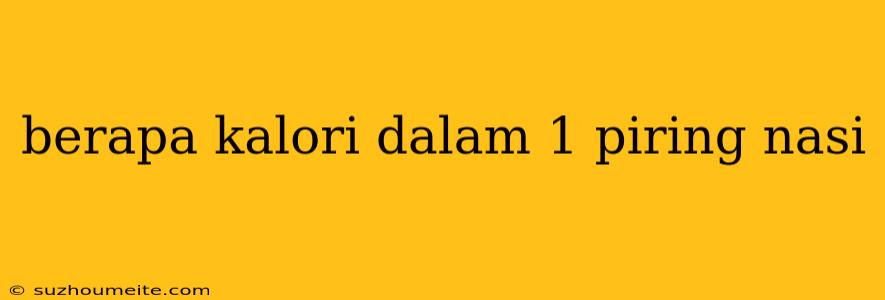 berapa kalori dalam 1 piring nasi

© suzhoumeite.com